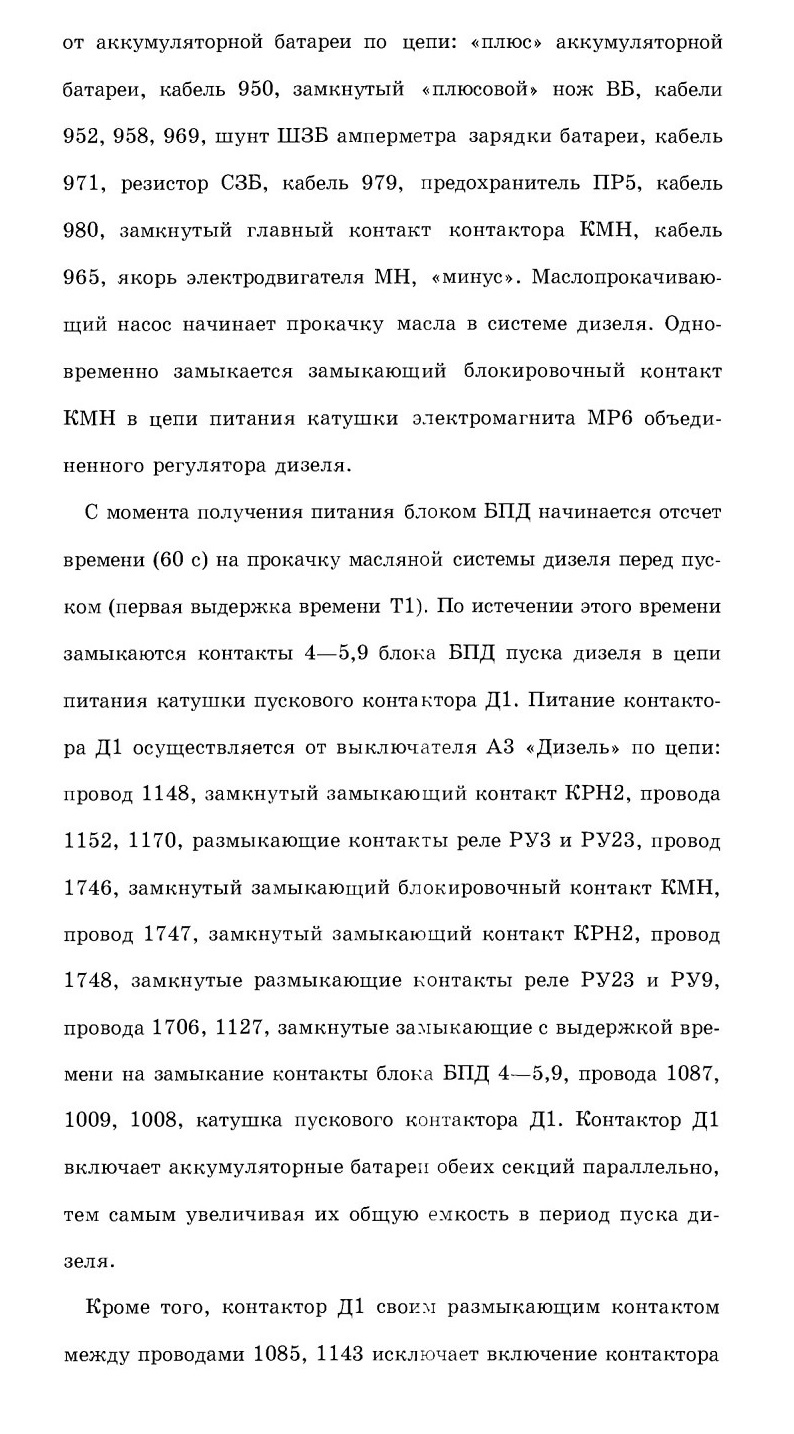 от аккумуляторной батареи по цепи: «плюс» аккумуляторной батареи, кабель 950, замкнутый «плюсовой» нож ВБ, кабели 952, 958, 969, шунт ШЗБ амперметра зарядки батареи, кабель 971, резистор СЗБ, кабель 979, предохранитель ПР5, кабель 980, замкнутый главный контакт контактора КМН, кабель 965, якорь электродвигателя МН, «минус». Маслопрокачивающий насос начинает прокачку масла в системе дизеля. Одновременно замыкается замыкающий блокировочный контакт КМН в цепи питания катушки электромагнита МР6 объединенного регулятора дизеля.

С момента получения питания блоком БПД начинается отсчет времени (60 с) на прокачку масляной системы дизеля перед пуском (первая выдержка времени Т1). По истечении этого времени замыкаются контакты 4—5,9 блока БПД пуска дизеля в цепи питания катушки пускового контактора Д1. Питание контактора Д1 осуществляется от выключателя А3 «Дизель» по цепи: провод 1148, замкнутый замыкающий контакт КРН2, провода 1152, 1170, размыкающие контакты реле РУ3 и РУ23, провод 1746, замкнутый замыкающий блокировочный контакт КМН, провод 1747, замкнутый замыкающий контакт КРН2, провод 1748, замкнутые размыкающие контакты реле РУ23 и РУ9, провода 1706, 1127, замкнутые замыкающие с выдержкой времени на замыкание контакты блока БПД 4—5,9, провода 1087, 1009, 1008, катушка пускового контактора Д1. Контактор Д1 включает аккумуляторные батареи обеих секций параллельно, тем самым увеличивая их общую емкость в период пуска дизеля.

Кроме того, контактор Д1 своим размыкающим контактом между проводами 1085, 1143 исключает включение контактора